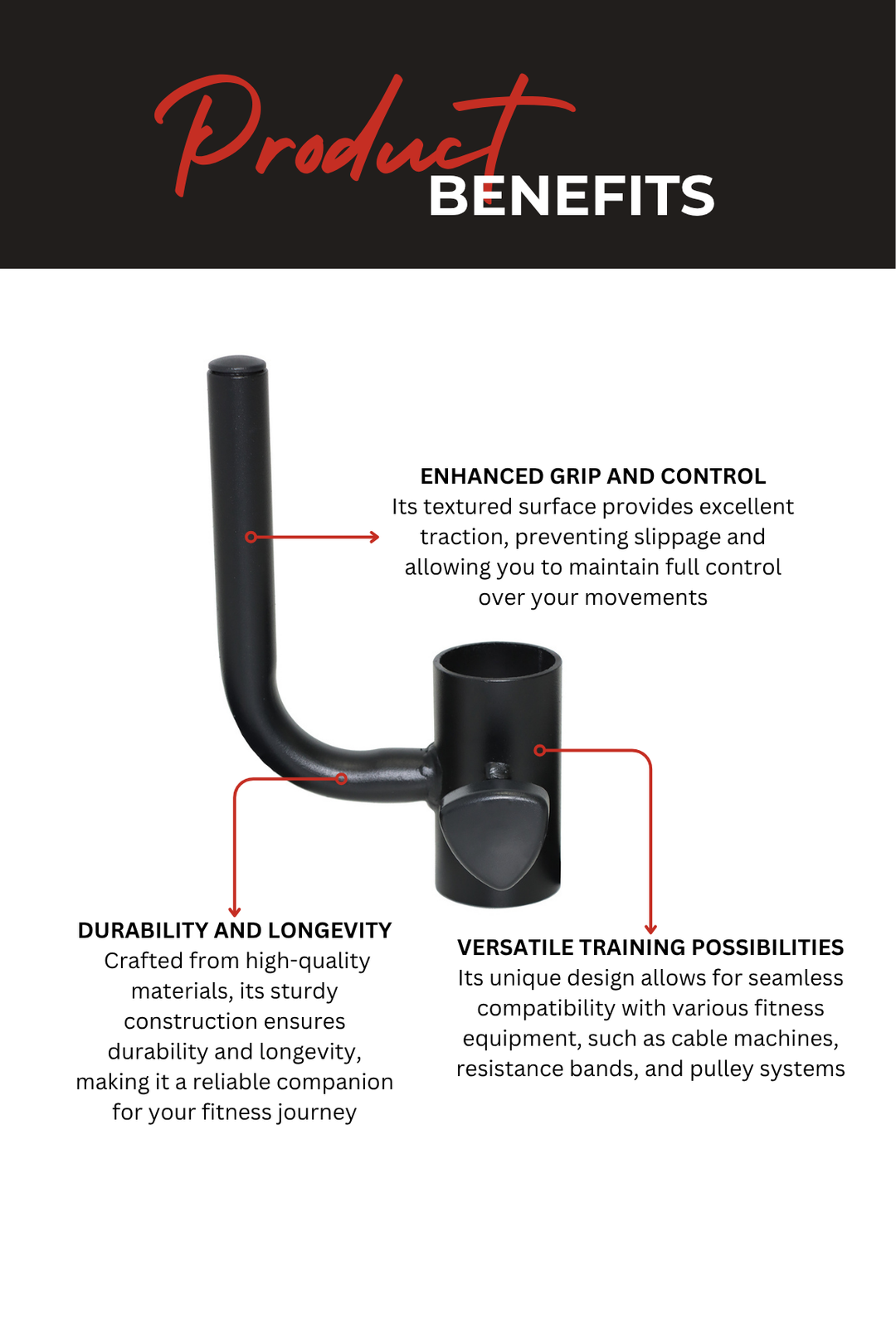 Product BENEFITS

ENHANCED GRIP AND CONTROL
Its textured surface provides excellent traction, preventing slippage and allowing you to maintain full control over your movements

DURABILITY AND LONGEVITY
Crafted from high-quality materials, its sturdy construction ensures durability and longevity, making it a reliable companion for your fitness journey

VERSATILE TRAINING POSSIBILITIES
Its unique design allows for seamless compatibility with various fitness equipment, such as cable machines, resistance bands, and pulley systems